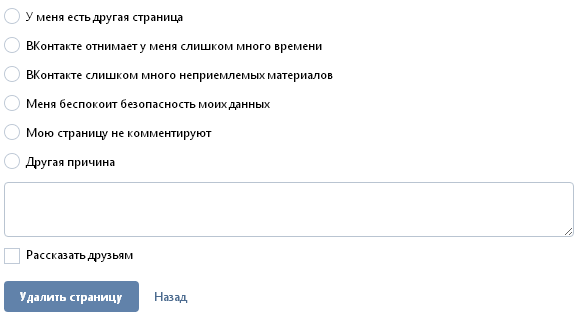 У меня есть другая страница

ВКонтакте отнимает у меня слишком много времени

ВКонтакте слишком много неприемлемых материалов

Меня беспокоит безопасность моих данных

Мою страницу не комментируют

Другая причина

Рассказать друзьям

Удалить страницу

Назад